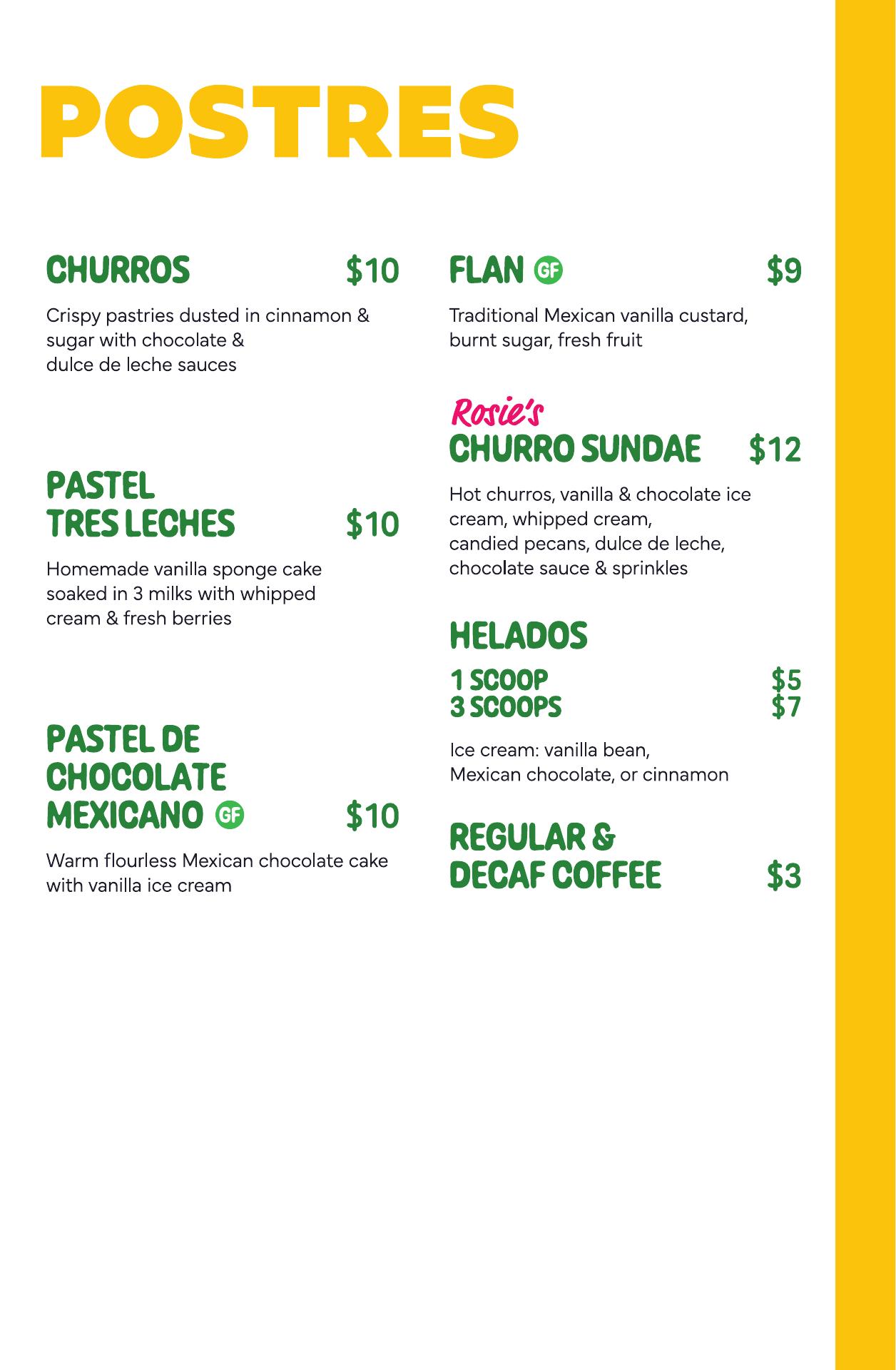 POSTRES

CHURROS $10

Crispy pastries dusted in cinnamon & sugar with chocolate & dulce de leche sauces

PASTEL TRES LECHES $10

Homemade vanilla sponge cake soaked in 3 milks with whipped cream & fresh berries

PASTEL DE CHOCOLATE MEXICANO GF $10

Warm flourless Mexican chocolate cake with vanilla ice cream

FLAN GF $9

Traditional Mexican vanilla custard, burnt sugar, fresh fruit

Rosie's
CHURRO SUNDAE $12

Hot churros, vanilla & chocolate ice cream, whipped cream, candied pecans, dulce de leche, chocolate sauce & sprinkles

HELADOS

1 SCOOP $5
3 SCOOPS $7

Ice cream: vanilla bean, Mexican chocolate, or cinnamon

REGULAR & DECAF COFFEE $3